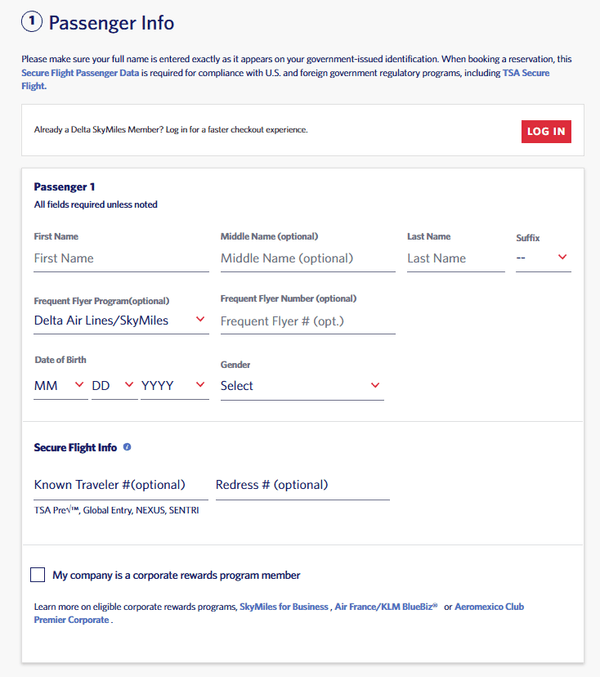 1 Passenger Info

Please make sure your full name is entered exactly as it appears on your government-issued identification. When booking a reservation, this Secure Flight Passenger Data is required for compliance with U.S. and foreign government regulatory programs, including TSA Secure Flight.

Already a Delta SkyMiles Member? Log in for a faster checkout experience.

LOG IN

Passenger 1
All fields required unless noted

First Name
First Name

Middle Name (optional)
Middle Name (optional)

Last Name
Last Name

Suffix
--

Frequent Flyer Program(optional)
Delta Air Lines/SkyMiles

Frequent Flyer Number (optional)
Frequent Flyer # (opt.)

Date of Birth
MM
DD
YYYY

Gender
Select

Secure Flight Info

Known Traveler #(optional)
Redress # (optional)
TSA Pre√™, Global Entry, NEXUS, SENTRI

My company is a corporate rewards program member

Learn more on eligible corporate rewards programs, SkyMiles for Business , Air France/KLM BlueBiz℠ or Aeromexico Club Premier Corporate .